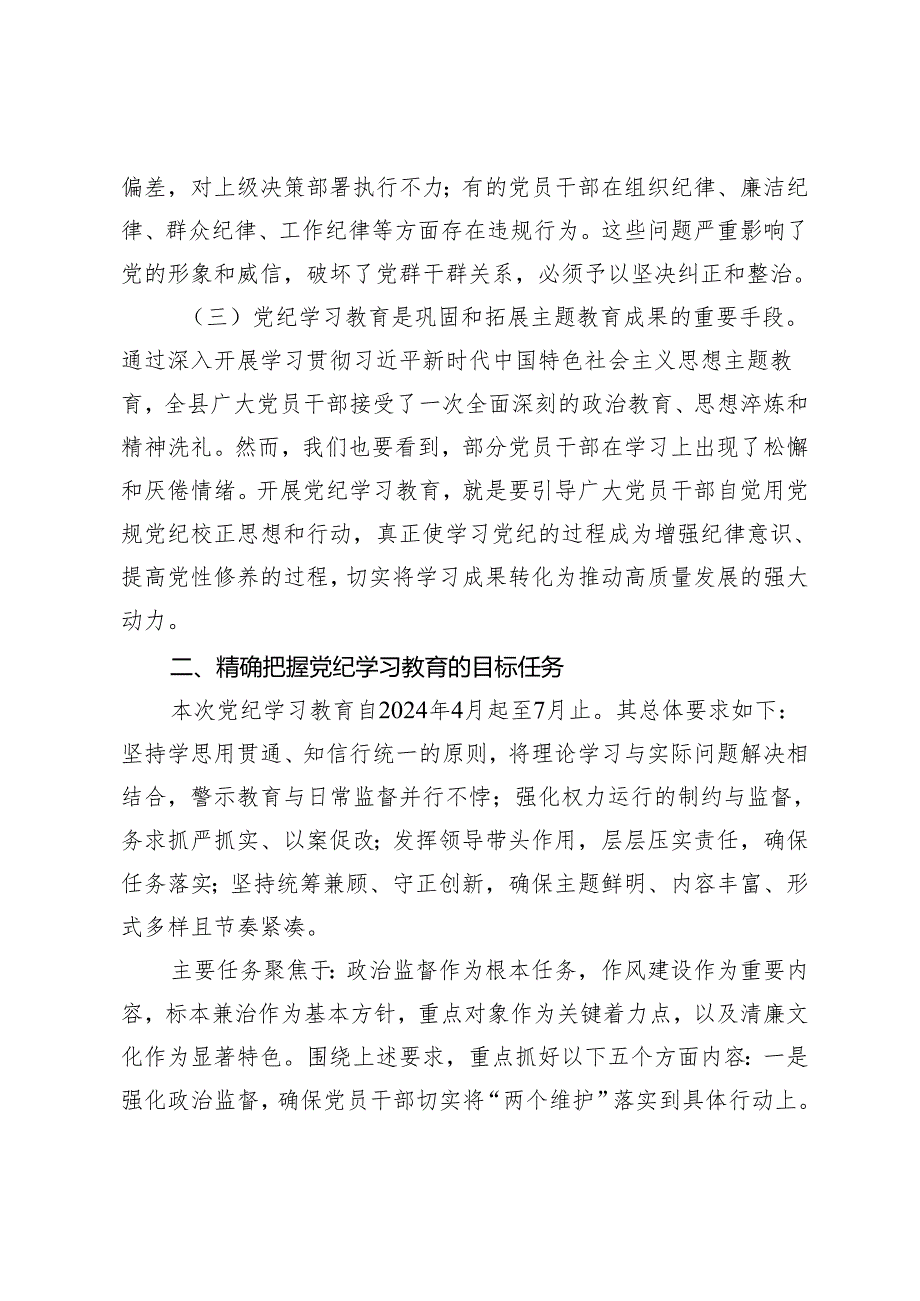 偏差，对上级决策部署执行不力；有的党员干部在组织纪律、廉洁纪律、群众纪律、工作纪律等方面存在违规行为。这些问题严重影响了党的形象和威信，破坏了党群干群关系，必须予以坚决纠正和整治。

（三）党纪学习教育是巩固和拓展主题教育成果的重要手段。通过深入开展学习贯彻习近平新时代中国特色社会主义思想主题教育，全县广大党员干部接受了一次全面深刻的政治教育、思想淬炼和精神洗礼。然而，我们也要看到，部分党员干部在学习上出现了松懈和厌倦情绪。开展党纪学习教育，就是要引导广大党员干部自觉用党规党纪校正思想和行动，真正使学习党纪的过程成为增强纪律意识、提高党性修养的过程，切实将学习成果转化为推动高质量发展的强大动力。

二、精确把握党纪学习教育的目标任务

本次党纪学习教育自2024年4月起至7月止。其总体要求如下：坚持学思用贯通、知信行统一的原则，将理论学习与实际问题解决相结合，警示教育与日常监督并行不悖；强化权力运行的制约与监督，务求抓严抓实、以案促改；发挥领导带头作用，层层压实责任，确保任务落实；坚持统筹兼顾、守正创新，确保主题鲜明、内容丰富、形式多样且节奏紧凑。

主要任务聚焦于：政治监督作为根本任务，作风建设作为重要内容，标本兼治作为基本方针，重点对象作为关键着力点，以及清廉文化作为显著特色。围绕上述要求，重点抓好以下五个方面内容：一是强化政治监督，确保党员干部切实将“两个维护”落实到具体行动上。